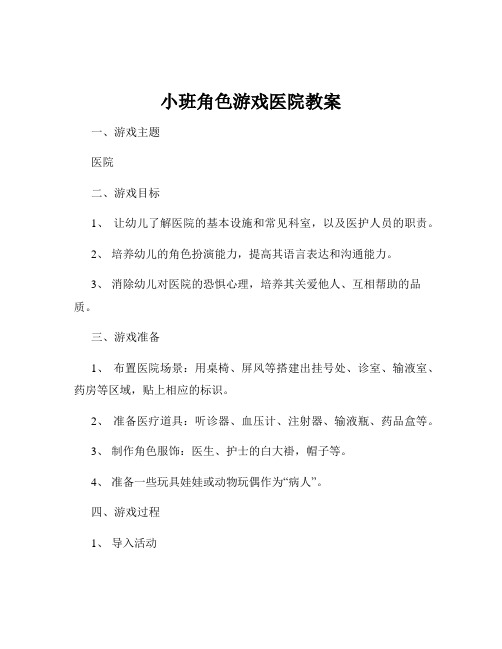 小班角色游戏医院教案

一、游戏主题

医院

二、游戏目标

1、 让幼儿了解医院的基本设施和常见科室，以及医护人员的职责。

2、 培养幼儿的角色扮演能力，提高其语言表达和沟通能力。

3、 消除幼儿对医院的恐惧心理，培养其关爱他人、互相帮助的品质。

三、游戏准备

1、 布置医院场景：用桌椅、屏风等搭建出挂号处、诊室、输液室、药房等区域，贴上相应的标识。

2、 准备医疗道具：听诊器、血压计、注射器、输液瓶、药品盒等。

3、 制作角色服饰：医生、护士的白大褂，帽子等。

4、 准备一些玩具娃娃或动物玩偶作为“病人”。

四、游戏过程

1、 导入活动